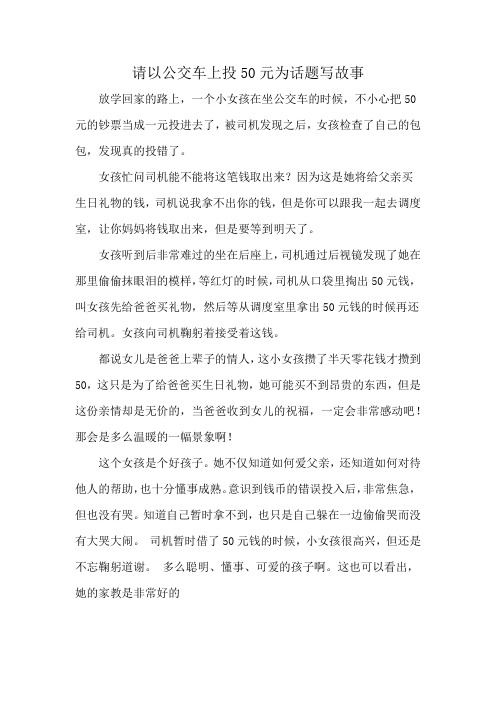 请以公交车上投50元为话题写故事

放学回家的路上，一个小女孩在坐公交车的时候，不小心把50元的钞票当成一元投进去了，被司机发现之后，女孩检查了自己的包包，发现真的投错了。

女孩忙问司机能不能将这笔钱取出来？因为这是她将给父亲买生日礼物的钱，司机说我拿不出你的钱，但是你可以跟我一起去调度室，让你妈妈将钱取出来，但是要等到明天了。

女孩听到后非常难过的坐在后座上，司机通过后视镜发现了她在那里偷偷抹眼泪的模样，等红灯的时候，司机从口袋里掏出50元钱，叫女孩先给爸爸买礼物，然后等从调度室里拿出50元钱的时候再还给司机。女孩向司机鞠躬着接受着这钱。

都说女儿是爸爸上辈子的情人，这小女孩攒了半天零花钱才攒到50，这只是为了给爸爸买生日礼物，她可能买不到昂贵的东西，但是这份亲情却是无价的，当爸爸收到女儿的祝福，一定会非常感动吧！那会是多么温暖的一幅景象啊！

这个女孩是个好孩子。她不仅知道如何爱父亲，还知道如何对待他人的帮助，也十分懂事成熟。意识到钱币的错误投入后，非常焦急，但也没有哭。知道自己暂时拿不到，也只是自己躲在一边偷偷哭而没有大哭大闹。 司机暂时借了50元钱的时候，小女孩很高兴，但还是不忘鞠躬道谢。 多么聪明、懂事、可爱的孩子啊。这也可以看出，她的家教是非常好的